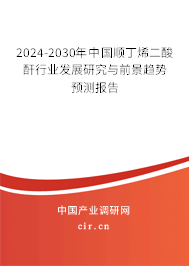 2024-2030年中国顺丁烯二酸酐行业发展研究与前景趋势预测报告

中国产业调研网

cir.cn